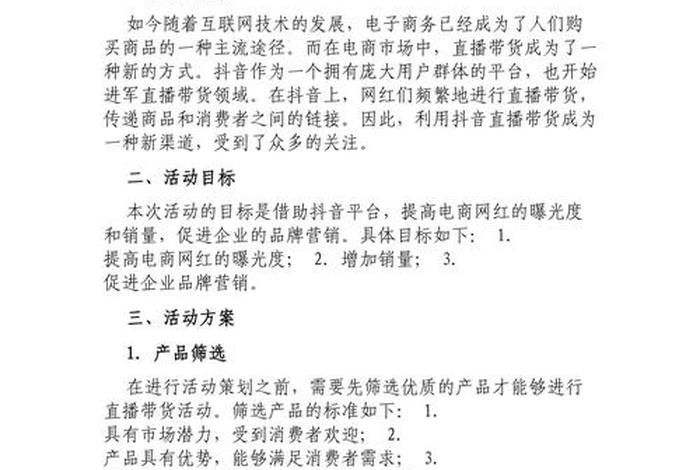 如今随着互联网技术的发展，电子商务已经成为了人们购买商品的一种主流途径。而在电商市场中，直播带货成为了一种新的方式。抖音作为一个拥有庞大用户群体的平台，也开始进军直播带货领域。在抖音上，网红们频繁地进行直播带货，传递商品和消费者之间的链接。因此，利用抖音直播带货成为一种新渠道，受到了众多的关注。

二、活动目标

本次活动的目标是借助抖音平台，提高电商网红的曝光度和销量，促进企业的品牌营销。具体目标如下： 1. 提高电商网红的曝光度； 2. 增加销量； 3. 促进企业品牌营销。

三、活动方案

1. 产品筛选

在进行活动策划之前，需要先筛选优质的产品才能够进行直播带货活动。筛选产品的标准如下： 1. 具有市场潜力，受到消费者欢迎； 2. 产品具有优势，能够满足消费者需求； 3.